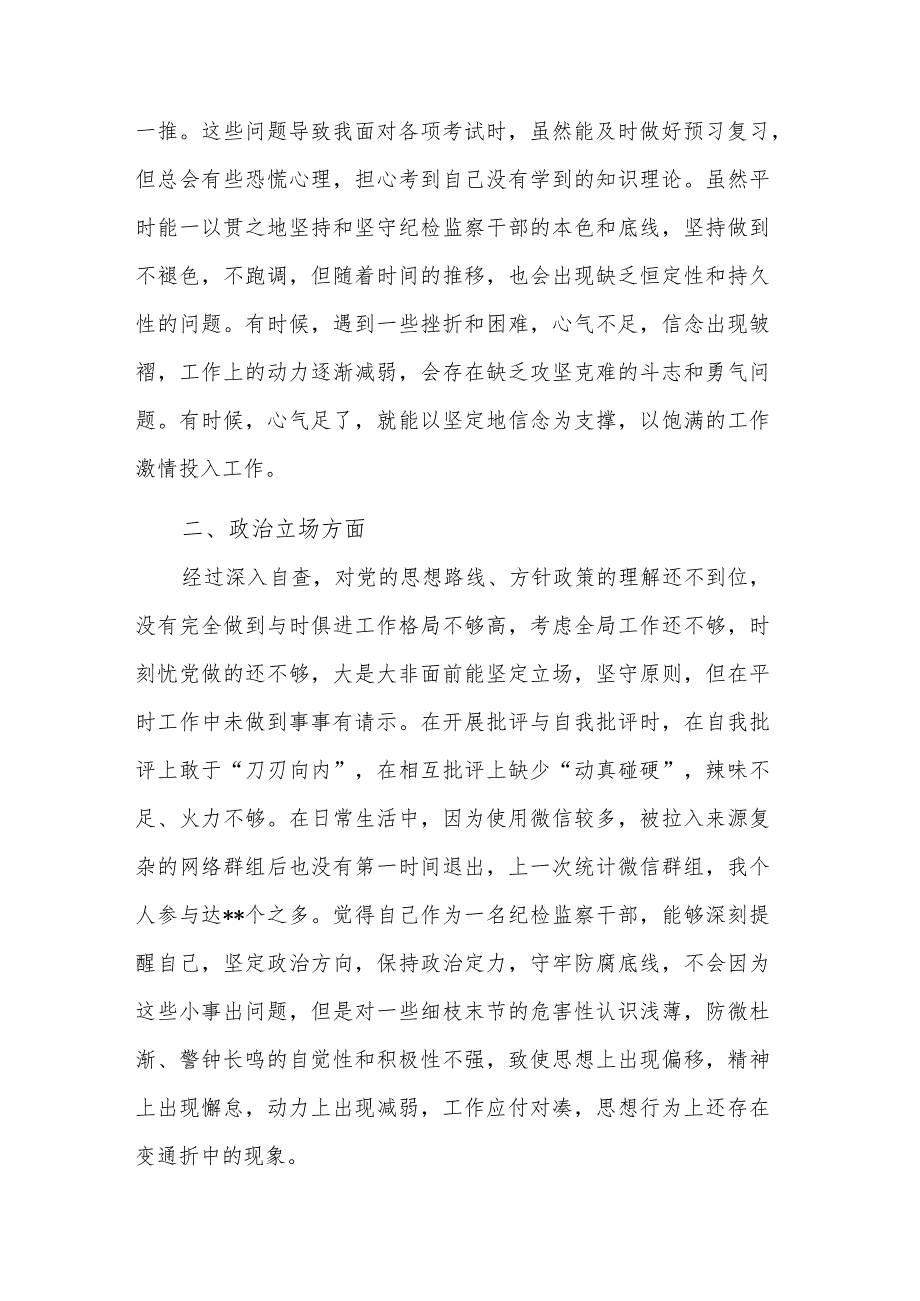 一推。这些问题导致我面对各项考试时，虽然能及时做好预习复习，但总会有些恐慌心理，担心考到自己没有学到的知识理论。虽然平时能一以贯之地坚持和坚守纪检监察干部的本色和底线，坚持做到不褪色，不跑调，但随着时间的推移，也会出现缺乏恒定性和持久性的问题。有时候，遇到一些挫折和困难，心气不足，信念出现皱褶，工作上的动力逐渐减弱，会存在缺乏攻坚克难的斗志和勇气问题。有时候，心气足了，就能以坚定地信念为支撑，以饱满的工作激情投入工作。

二、政治立场方面

经过深入自查，对党的思想路线、方针政策的理解还不到位，没有完全做到与时俱进工作格局不够高，考虑全局工作还不够，时刻忧党做的还不够，大是大非面前能坚定立场，坚守原则，但在平时工作中未做到事事有请示。在开展批评与自我批评时，在自我批评上敢于“刀刃向内”，在相互批评上缺少“动真碰硬”，辣味不足、火力不够。在日常生活中，因为使用微信较多，被拉入来源复杂的网络群组后也没有第一时间退出，上一次统计微信群组，我个人参与达**个之多。觉得自己作为一名纪检监察干部，能够深刻提醒自己，坚定政治方向，保持政治定力，守牢防腐底线，不会因为这些小事出问题，但是对一些细枝末节的危害性认识浅薄，防微杜渐、警钟长鸣的自觉性和积极性不强，致使思想上出现偏移，精神上出现懈怠，动力上出现减弱，工作应付对凑，思想行为上还存在变通折中的现象。